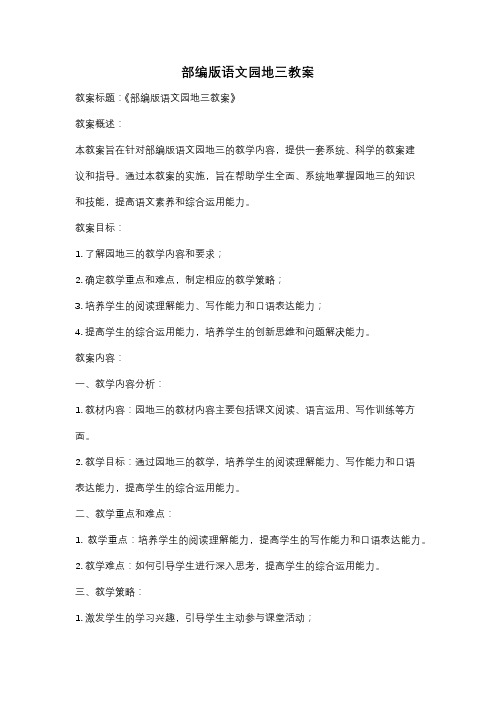 部编版语文园地三教案

教案标题：《部编版语文园地三教案》

教案概述：

本教案旨在针对部编版语文园地三的教学内容，提供一套系统、科学的教案建议和指导。通过本教案的实施，旨在帮助学生全面、系统地掌握园地三的知识和技能，提高语文素养和综合运用能力。

教案目标：

1. 了解园地三的教学内容和要求；

2. 确定教学重点和难点，制定相应的教学策略；

3. 培养学生的阅读理解能力、写作能力和口语表达能力；

4. 提高学生的综合运用能力，培养学生的创新思维和问题解决能力。

教案内容：

一、教学内容分析：

1. 教材内容：园地三的教材内容主要包括课文阅读、语言运用、写作训练等方面。

2. 教学目标：通过园地三的教学，培养学生的阅读理解能力、写作能力和口语表达能力，提高学生的综合运用能力。

二、教学重点和难点：

1. 教学重点：培养学生的阅读理解能力，提高学生的写作能力和口语表达能力。

2. 教学难点：如何引导学生进行深入思考，提高学生的综合运用能力。

三、教学策略：

1. 激发学生的学习兴趣，引导学生主动参与课堂活动；